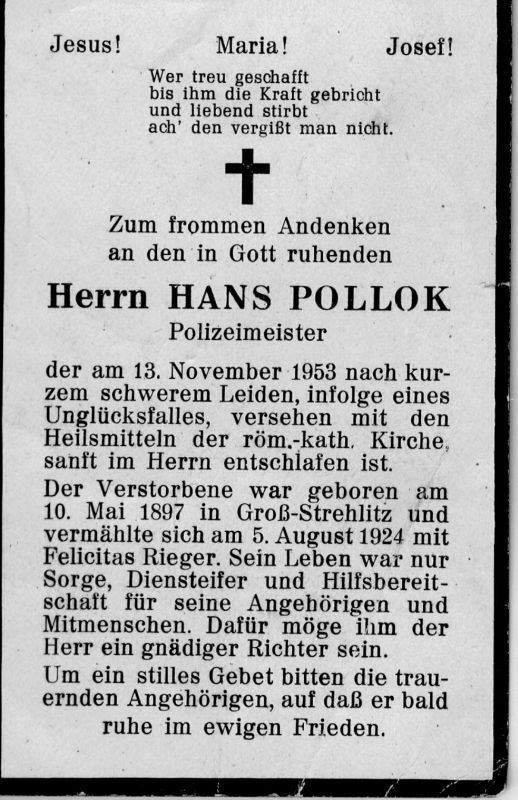 Jesus! Maria! Josef!

Wer treu geschafft
bis ihm die Kraft gebricht
und liebend stirbt
ach' den vergißt man nicht.

Zum frommen Andenken
an den in Gott ruhenden

Herrn HANS POLLOK
Polizeimeister

der am 13. November 1953 nach kurzem schwerem Leiden, infolge eines Unglücksfalles, versehen mit den Heilsmitteln der röm.-kath. Kirche, sanft im Herrn entschlafen ist.

Der Verstorbene war geboren am 10. Mai 1897 in Groß-Strehlitz und vermählte sich am 5. August 1924 mit Felicitas Rieger. Sein Leben war nur Sorge, Diensteifer und Hilfsbereitschaft für seine Angehörigen und Mitmenschen. Dafür möge ihm der Herr ein gnädiger Richter sein.

Um ein stilles Gebet bitten die trauernden Angehörigen, auf daß er bald ruhe im ewigen Frieden.